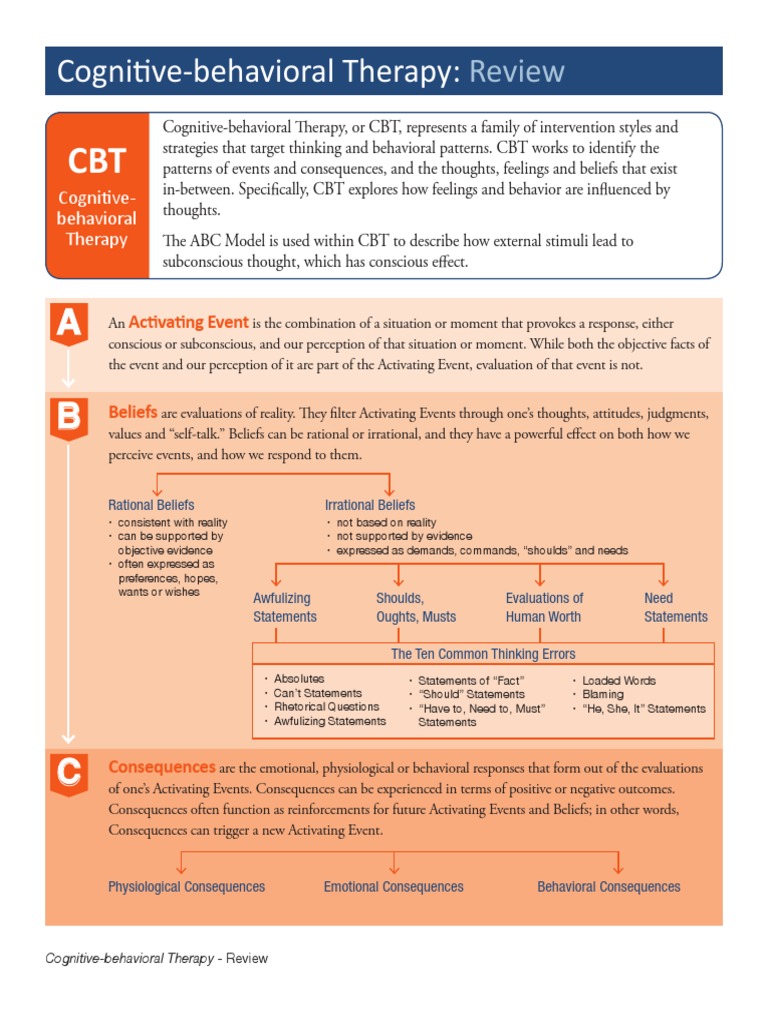 Cognitive-behavioral Therapy: Review

CBT
Cognitive-behavioral Therapy

Cognitive-behavioral Therapy, or CBT, represents a family of intervention styles and strategies that target thinking and behavioral patterns. CBT works to identify the patterns of events and consequences, and the thoughts, feelings and beliefs that exist in-between. Specifically, CBT explores how feelings and behavior are influenced by thoughts.

The ABC Model is used within CBT to describe how external stimuli lead to subconscious thought, which has conscious effect.

A

An Activating Event is the combination of a situation or moment that provokes a response, either conscious or subconscious, and our perception of that situation or moment. While both the objective facts of the event and our perception of it are part of the Activating Event, evaluation of that event is not.

B

Beliefs are evaluations of reality. They filter Activating Events through one's thoughts, attitudes, judgments, values and "self-talk." Beliefs can be rational or irrational, and they have a powerful effect on both how we perceive events, and how we respond to them.

Rational Beliefs
• consistent with reality
• can be supported by objective evidence
• often expressed as preferences, hopes, wants or wishes

Irrational Beliefs
• not based on reality
• not supported by evidence
• expressed as demands, commands, "shoulds" and needs

Awfulizing Statements

Shoulds, Oughts, Musts

Evaluations of Human Worth

Need Statements

The Ten Common Thinking Errors

• Absolutes
• Can't Statements
• Rhetorical Questions
• Awfulizing Statements

• Statements of "Fact"
• "Should" Statements
• "Have to, Need to, Must" Statements

• Loaded Words
• Blaming
• "He, She, It" Statements

C

Consequences are the emotional, physiological or behavioral responses that form out of the evaluations of one's Activating Events. Consequences can be experienced in terms of positive or negative outcomes. Consequences often function as reinforcements for future Activating Events and Beliefs; in other words, Consequences can trigger a new Activating Event.

Physiological Consequences

Emotional Consequences

Behavioral Consequences

Cognitive-behavioral Therapy - Review